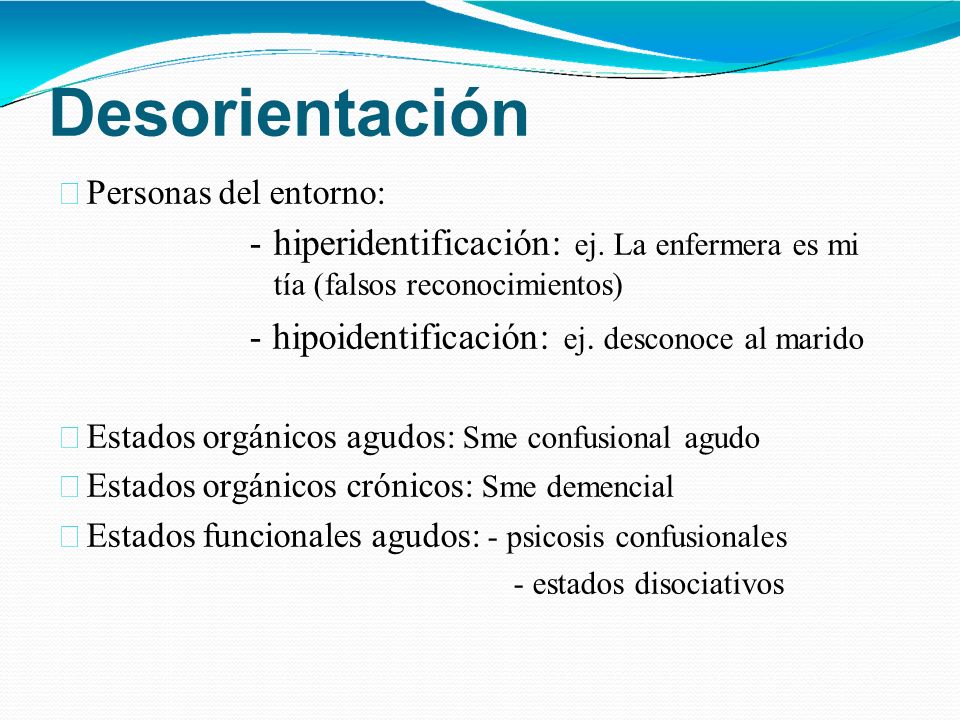 Desorientación

Personas del entorno:

- hiperidentificación: ej. La enfermera es mi tía (falsos reconocimientos)

- hipoidentificación: ej. desconoce al marido

Estados orgánicos agudos: Sme confusional agudo

Estados orgánicos crónicos: Sme demencial

Estados funcionales agudos: - psicosis confusionales

- estados disociativos